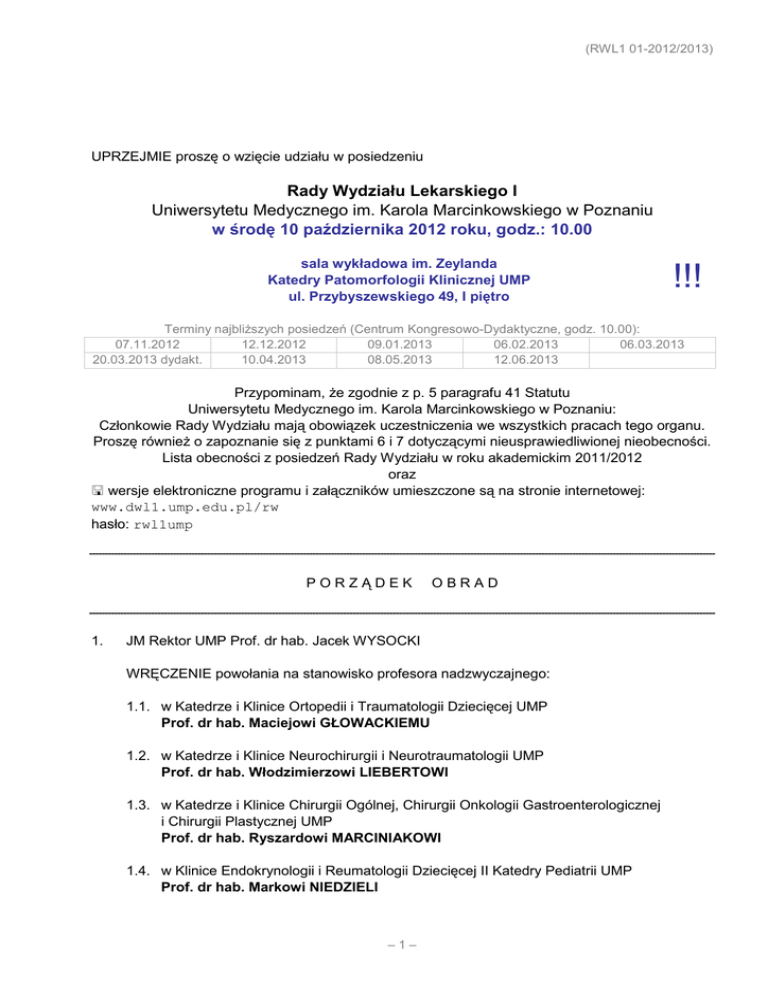 (RWL1 01-2012/2013)

UPRZEJMIE proszę o wzięcie udziału w posiedzeniu

Rady Wydziału Lekarskiego I
Uniwersytetu Medycznego im. Karola Marcinkowskiego w Poznaniu
w środę 10 października 2012 roku, godz.: 10.00

sala wykładowa im. Zeylanda
Katedry Patomorfologii Klinicznej UMP
ul. Przybyszewskiego 49, I piętro

!!!

Terminy najbliższych posiedzeń (Centrum Kongresowo-Dydaktyczne, godz. 10.00):

| 07.11.2012 | 12.12.2012 | 09.01.2013 | 06.02.2013 | 06.03.2013 |
|---|---|---|---|---|
| 20.03.2013 dydakt. | 10.04.2013 | 08.05.2013 | 12.06.2013 | |

Przypominam, że zgodnie z p. 5 paragrafu 41 Statutu
Uniwersytetu Medycznego im. Karola Marcinkowskiego w Poznaniu:
Członkowie Rady Wydziału mają obowiązek uczestniczenia we wszystkich pracach tego organu.
Proszę również o zapoznanie się z punktami 6 i 7 dotyczącymi nieusprawiedliwionej nieobecności.
Lista obecności z posiedzeń Rady Wydziału w roku akademickim 2011/2012
oraz
wersje elektroniczne programu i załączników umieszczone są na stronie internetowej:
www.dwl1.ump.edu.pl/rw
hasło: rwl1ump

P O R Z Ą D E K   O B R A D

1. JM Rektor UMP Prof. dr hab. Jacek WYSOCKI

WRĘCZENIE powołania na stanowisko profesora nadzwyczajnego:

1.1. w Katedrze i Klinice Ortopedii i Traumatologii Dziecięcej UMP
Prof. dr hab. Maciejowi GŁOWACKIEMU

1.2. w Katedrze i Klinice Neurochirurgii i Neurotraumatologii UMP
Prof. dr hab. Włodzimierzowi LIEBERTOWI

1.3. w Katedrze i Klinice Chirurgii Ogólnej, Chirurgii Onkologii Gastroenterologicznej i Chirurgii Plastycznej UMP
Prof. dr hab. Ryszardowi MARCINIAKOWI

1.4. w Klinice Endokrynologii i Reumatologii Dziecięcej II Katedry Pediatrii UMP
Prof. dr hab. Markowi NIEDZIELI

– 1 –